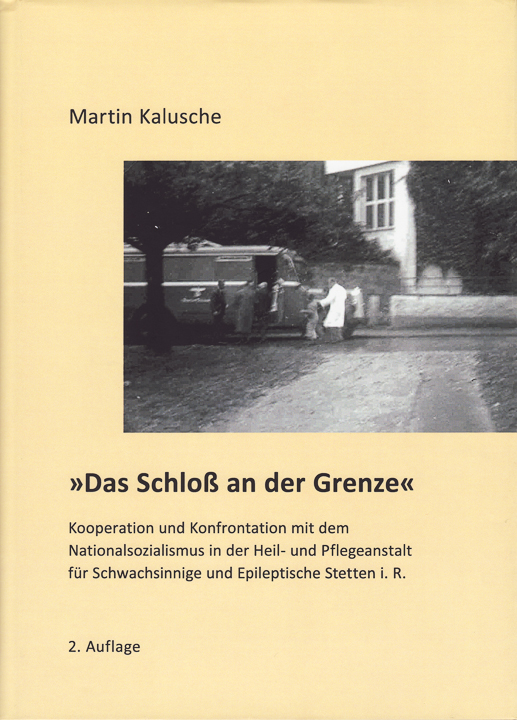 Martin Kalusche

»Das Schloß an der Grenze«

Kooperation und Konfrontation mit dem Nationalsozialismus in der Heil- und Pflegeanstalt für Schwachsinnige und Epileptische Stetten i. R.

2. Auflage